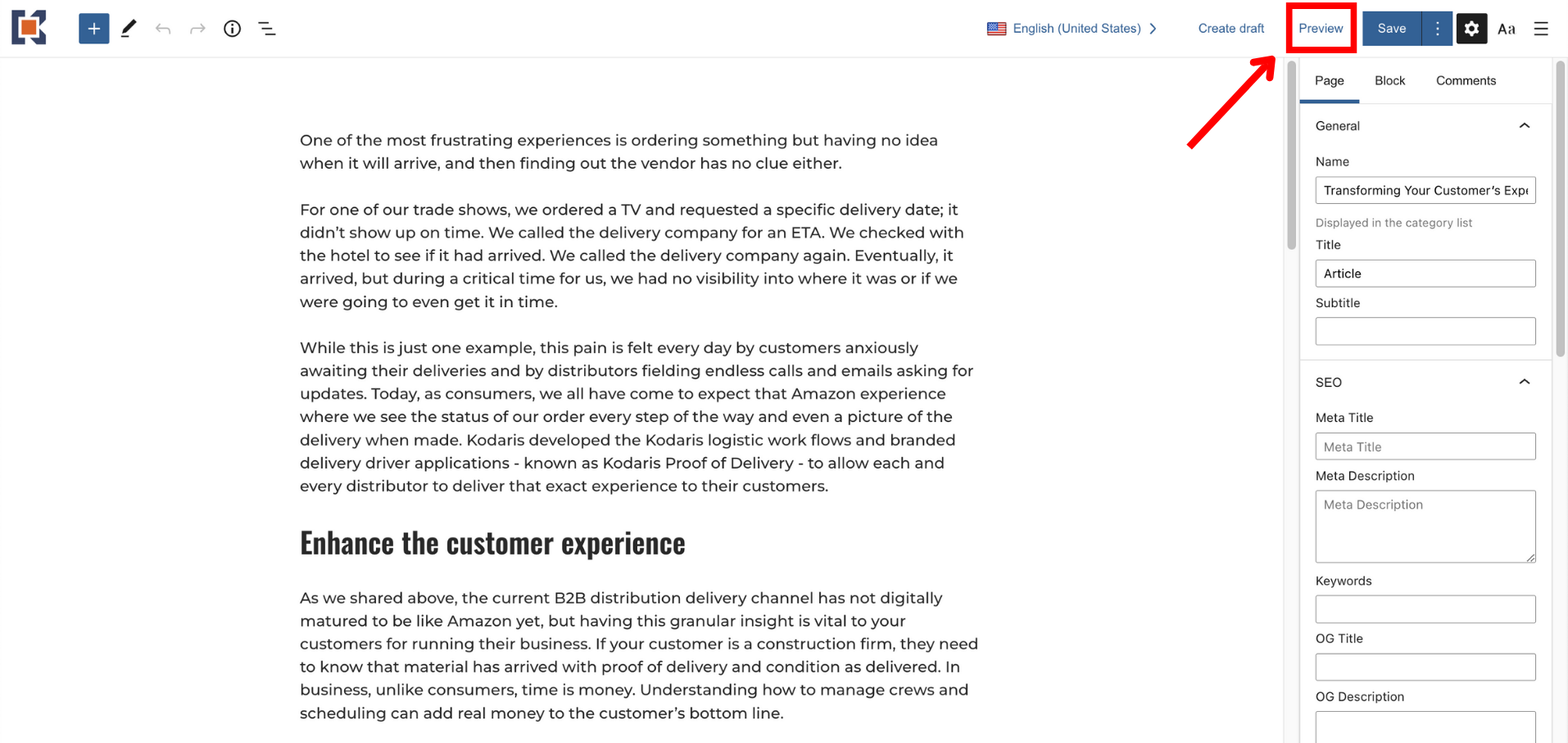 English (United States) Create draft Preview Save Aa

One of the most frustrating experiences is ordering something but having no idea when it will arrive, and then finding out the vendor has no clue either.

For one of our trade shows, we ordered a TV and requested a specific delivery date; it didn't show up on time. We called the delivery company for an ETA. We checked with the hotel to see if it had arrived. We called the delivery company again. Eventually, it arrived, but during a critical time for us, we had no visibility into where it was or if we were going to even get it in time.

While this is just one example, this pain is felt every day by customers anxiously awaiting their deliveries and by distributors fielding endless calls and emails asking for updates. Today, as consumers, we all have come to expect that Amazon experience where we see the status of our order every step of the way and even a picture of the delivery when made. Kodaris developed the Kodaris logistic work flows and branded delivery driver applications - known as Kodaris Proof of Delivery - to allow each and every distributor to deliver that exact experience to their customers.

Enhance the customer experience

As we shared above, the current B2B distribution delivery channel has not digitally matured to be like Amazon yet, but having this granular insight is vital to your customers for running their business. If your customer is a construction firm, they need to know that material has arrived with proof of delivery and condition as delivered. In business, unlike consumers, time is money. Understanding how to manage crews and scheduling can add real money to the customer's bottom line.

Page Block Comments

General

Name

Transforming Your Customer's Expe

Displayed in the category list

Title

Article

Subtitle

SEO

Meta Title

Meta Title

Meta Description

Meta Description

Keywords

OG Title

OG Description